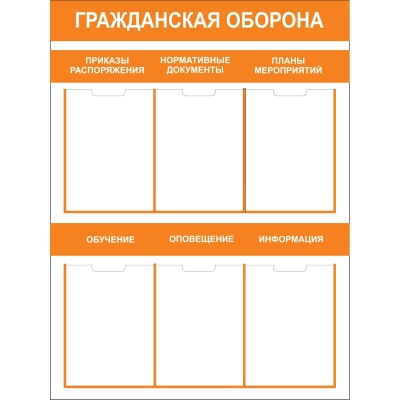 ГРАЖДАНСКАЯ ОБОРОНА

ПРИКАЗЫ РАСПОРЯЖЕНИЯ

НОРМАТИВНЫЕ ДОКУМЕНТЫ

ПЛАНЫ МЕРОПРИЯТИЙ

ОБУЧЕНИЕ

ОПОВЕЩЕНИЕ

ИНФОРМАЦИЯ